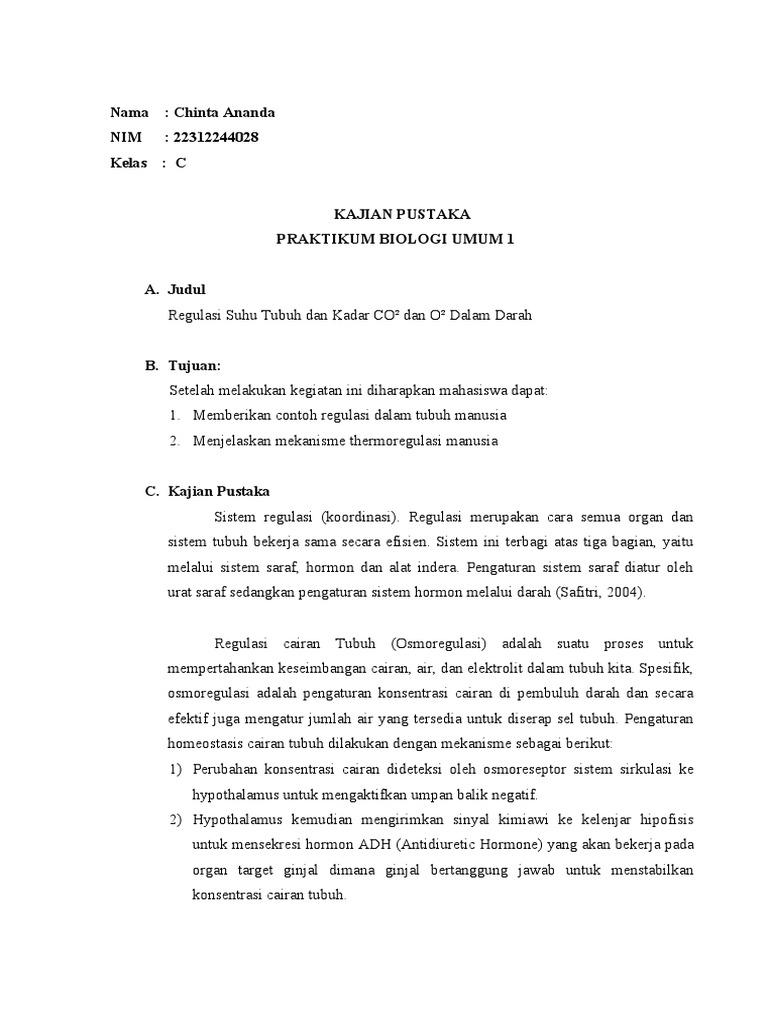 Nama : Chinta Ananda
NIM : 22312244028
Kelas : C

KAJIAN PUSTAKA
PRAKTIKUM BIOLOGI UMUM 1

A. Judul
Regulasi Suhu Tubuh dan Kadar $CO^2$ dan $O^2$ Dalam Darah

B. Tujuan:
Setelah melakukan kegiatan ini diharapkan mahasiswa dapat:
1. Memberikan contoh regulasi dalam tubuh manusia
2. Menjelaskan mekanisme thermoregulasi manusia

C. Kajian Pustaka
Sistem regulasi (koordinasi). Regulasi merupakan cara semua organ dan sistem tubuh bekerja sama secara efisien. Sistem ini terbagi atas tiga bagian, yaitu melalui sistem saraf, hormon dan alat indera. Pengaturan sistem saraf diatur oleh urat saraf sedangkan pengaturan sistem hormon melalui darah (Safitri, 2004).

Regulasi cairan Tubuh (Osmoregulasi) adalah suatu proses untuk mempertahankan keseimbangan cairan, air, dan elektrolit dalam tubuh kita. Spesifik, osmoregulasi adalah pengaturan konsentrasi cairan di pembuluh darah dan secara efektif juga mengatur jumlah air yang tersedia untuk diserap sel tubuh. Pengaturan homeostasis cairan tubuh dilakukan dengan mekanisme sebagai berikut:
1) Perubahan konsentrasi cairan dideteksi oleh osmoreseptor sistem sirkulasi ke hypothalamus untuk mengaktifkan umpan balik negatif.
2) Hypothalamus kemudian mengirimkan sinyal kimiawi ke kelenjar hipofisis untuk mensekresi hormon ADH (Antidiuretic Hormone) yang akan bekerja pada organ target ginjal dimana ginjal bertanggung jawab untuk menstabilkan konsentrasi cairan tubuh.